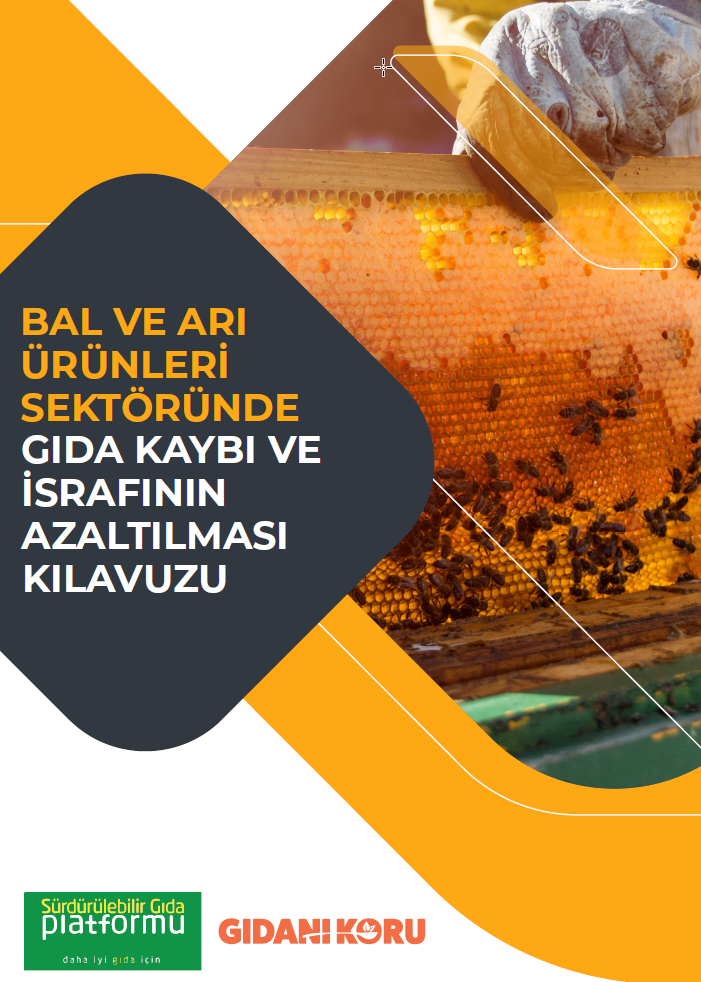 BAL VE ARI ÜRÜNLERİ SEKTÖRÜNDE GIDA KAYBI VE İSRAFININ AZALTILMASI KILAVUZU

Sürdürülebilir Gıda platformu
daha iyi gıda için

GIDANI KORU